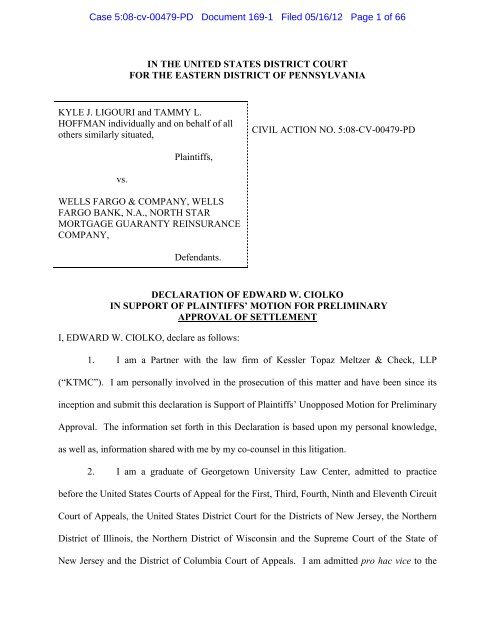 Case 5:08-cv-00479-PD Document 169-1 Filed 05/16/12 Page 1 of 66

IN THE UNITED STATES DISTRICT COURT
FOR THE EASTERN DISTRICT OF PENNSYLVANIA

KYLE J. LIGOURI and TAMMY L. HOFFMAN individually and on behalf of all others similarly situated,

Plaintiffs,

vs.

WELLS FARGO & COMPANY, WELLS FARGO BANK, N.A., NORTH STAR MORTGAGE GUARANTY REINSURANCE COMPANY,

Defendants.

CIVIL ACTION NO. 5:08-CV-00479-PD

DECLARATION OF EDWARD W. CIOLKO
IN SUPPORT OF PLAINTIFFS' MOTION FOR PRELIMINARY
APPROVAL OF SETTLEMENT

I, EDWARD W. CIOLKO, declare as follows:

1. I am a Partner with the law firm of Kessler Topaz Meltzer & Check, LLP ("KTMC"). I am personally involved in the prosecution of this matter and have been since its inception and submit this declaration is Support of Plaintiffs' Unopposed Motion for Preliminary Approval. The information set forth in this Declaration is based upon my personal knowledge, as well as, information shared with me by my co-counsel in this litigation.

2. I am a graduate of Georgetown University Law Center, admitted to practice before the United States Courts of Appeal for the First, Third, Fourth, Ninth and Eleventh Circuit Court of Appeals, the United States District Court for the Districts of New Jersey, the Northern District of Illinois, the Northern District of Wisconsin and the Supreme Court of the State of New Jersey and the District of Columbia Court of Appeals. I am admitted pro hac vice to the